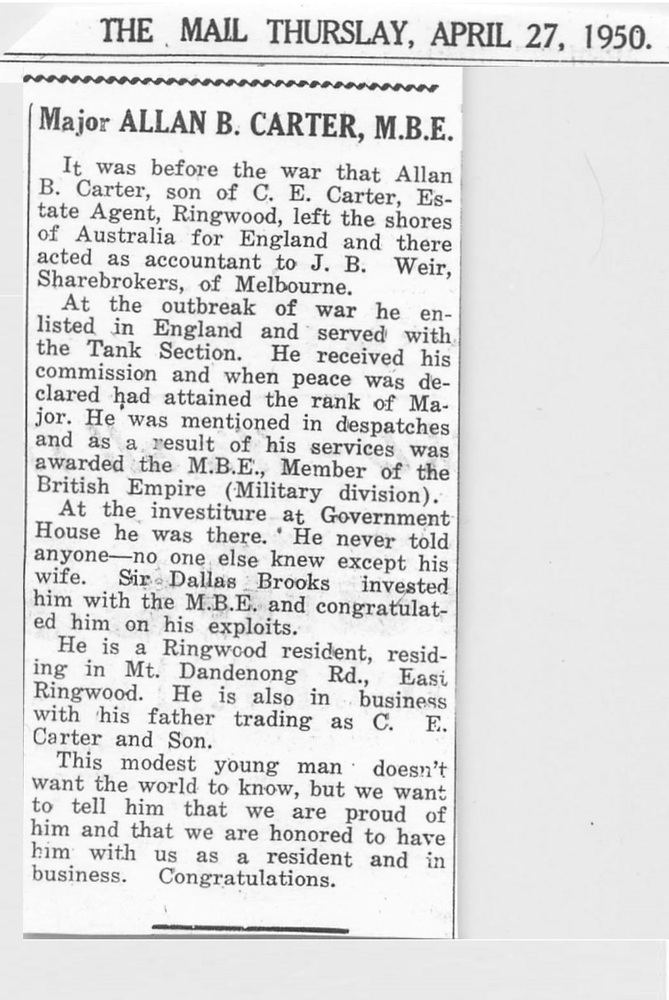 THE MAIL THURSLAY, APRIL 27, 1950.

Major ALLAN B. CARTER, M.B.E.

It was before the war that Allan B. Carter, son of C. E. Carter, Estate Agent, Ringwood, left the shores of Australia for England and there acted as accountant to J. B. Weir, Sharebrokers, of Melbourne.

At the outbreak of war he enlisted in England and served with the Tank Section. He received his commission and when peace was declared had attained the rank of Major. He was mentioned in despatches and as a result of his services was awarded the M.B.E., Member of the British Empire (Military division).

At the investiture at Government House he was there. He never told anyone—no one else knew except his wife. Sir Dallas Brooks invested him with the M.B.E. and congratulated him on his exploits.

He is a Ringwood resident, residing in Mt. Dandenong Rd., East Ringwood. He is also in business with his father trading as C. E. Carter and Son.

This modest young man doesn't want the world to know, but we want to tell him that we are proud of him and that we are honored to have him with us as a resident and in business. Congratulations.